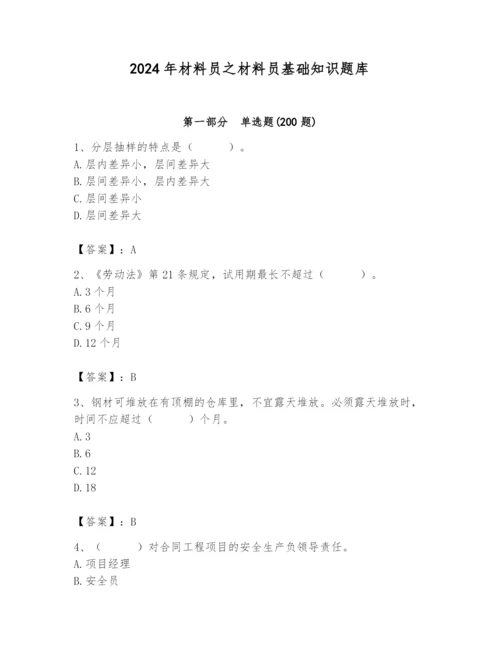 2024年材料员之材料员基础知识题库

第一部分　单选题(200题)

1、分层抽样的特点是（　　）。
A.层内差异小，层间差异大
B.层间差异小，层内差异大
C.层间差异小
D.层间差异大

【答案】：A

2、《劳动法》第21条规定，试用期最长不超过（　　）。
A.3个月
B.6个月
C.9个月
D.12个月

【答案】：B

3、钢材可堆放在有顶棚的仓库里，不宜露天堆放。必须露天堆放时，时间不应超过（　　）个月。
A.3
B.6
C.12
D.18

【答案】：B

4、（　　）对合同工程项目的安全生产负领导责任。
A.项目经理
B.安全员